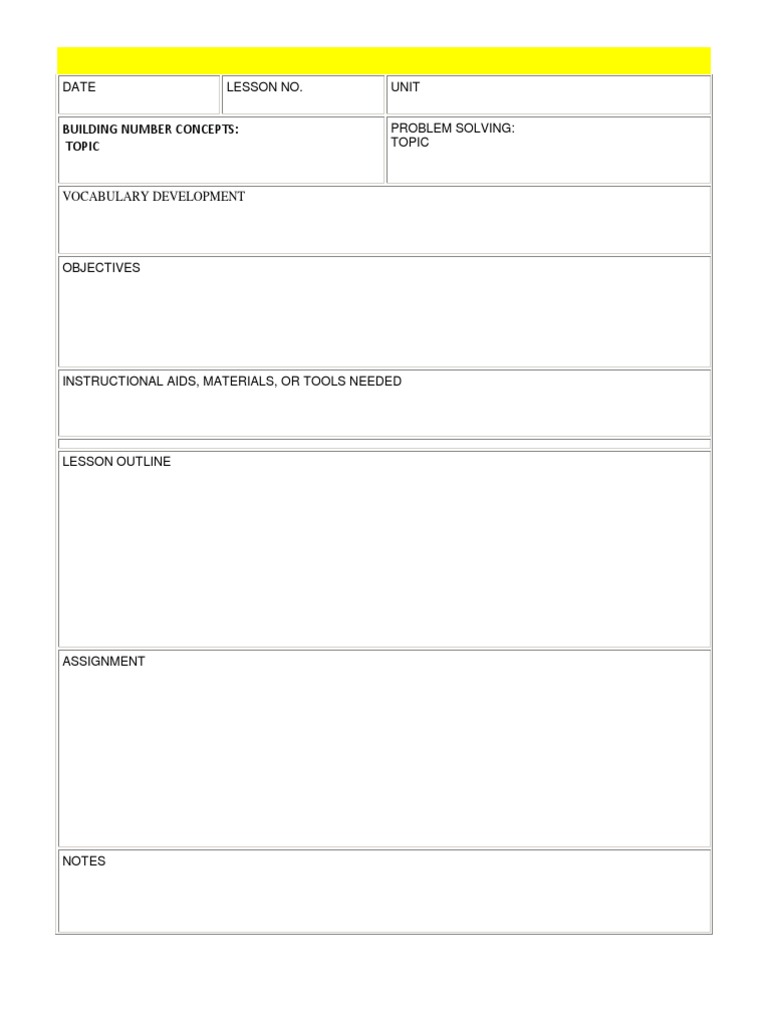 DATE

LESSON NO.

UNIT

BUILDING NUMBER CONCEPTS:
TOPIC

PROBLEM SOLVING:
TOPIC

VOCABULARY DEVELOPMENT

OBJECTIVES

INSTRUCTIONAL AIDS, MATERIALS, OR TOOLS NEEDED

LESSON OUTLINE

ASSIGNMENT

NOTES